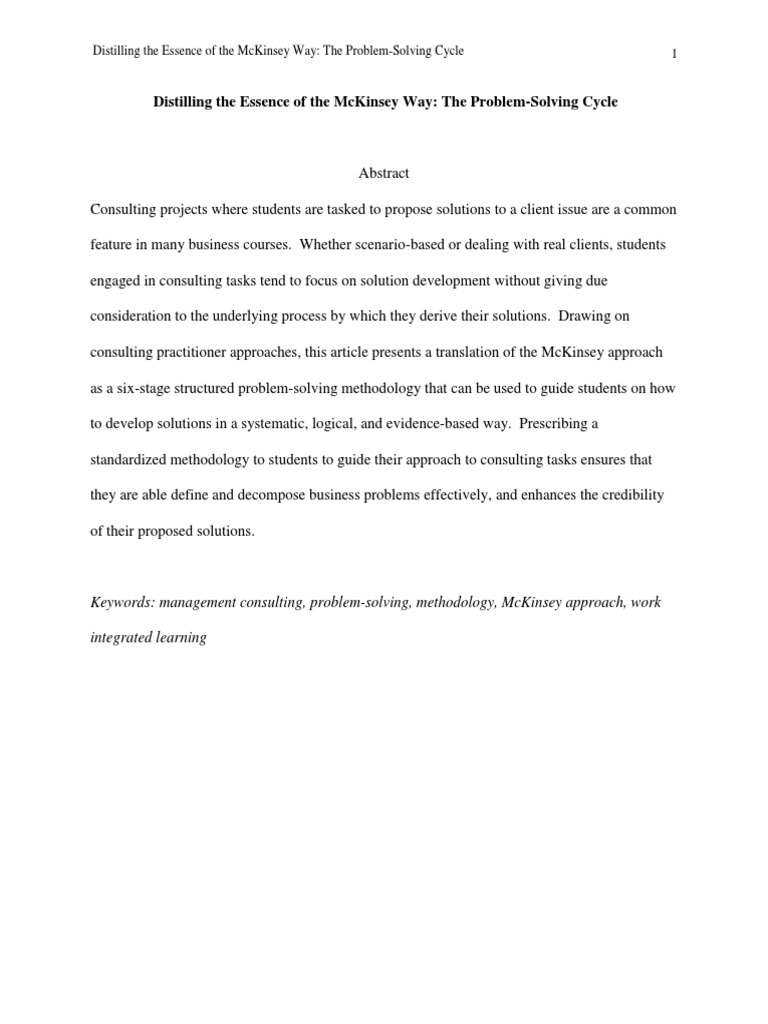 Distilling the Essence of the McKinsey Way: The Problem-Solving Cycle

1

Distilling the Essence of the McKinsey Way: The Problem-Solving Cycle

Abstract

Consulting projects where students are tasked to propose solutions to a client issue are a common feature in many business courses. Whether scenario-based or dealing with real clients, students engaged in consulting tasks tend to focus on solution development without giving due consideration to the underlying process by which they derive their solutions. Drawing on consulting practitioner approaches, this article presents a translation of the McKinsey approach as a six-stage structured problem-solving methodology that can be used to guide students on how to develop solutions in a systematic, logical, and evidence-based way. Prescribing a standardized methodology to students to guide their approach to consulting tasks ensures that they are able define and decompose business problems effectively, and enhances the credibility of their proposed solutions.

Keywords: management consulting, problem-solving, methodology, McKinsey approach, work integrated learning